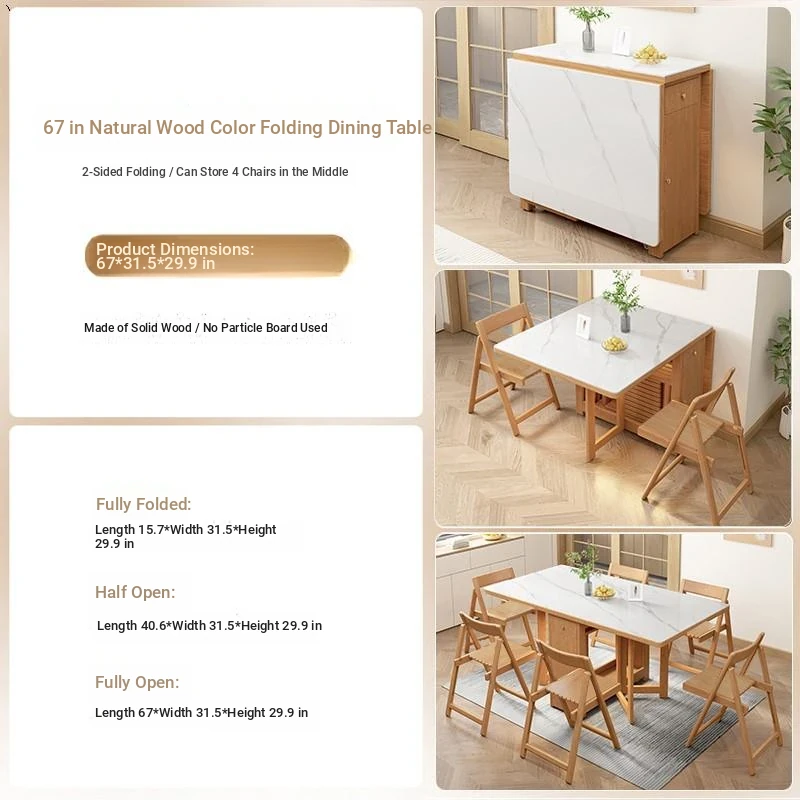 67 in Natural Wood Color Folding Dining Table

2-Sided Folding / Can Store 4 Chairs in the Middle

Product Dimensions:
67*31.5*29.9 in

Made of Solid Wood / No Particle Board Used

Fully Folded:

Length 15.7*Width 31.5*Height 29.9 in

Half Open:

Length 40.6*Width 31.5*Height 29.9 in

Fully Open:

Length 67*Width 31.5*Height 29.9 in